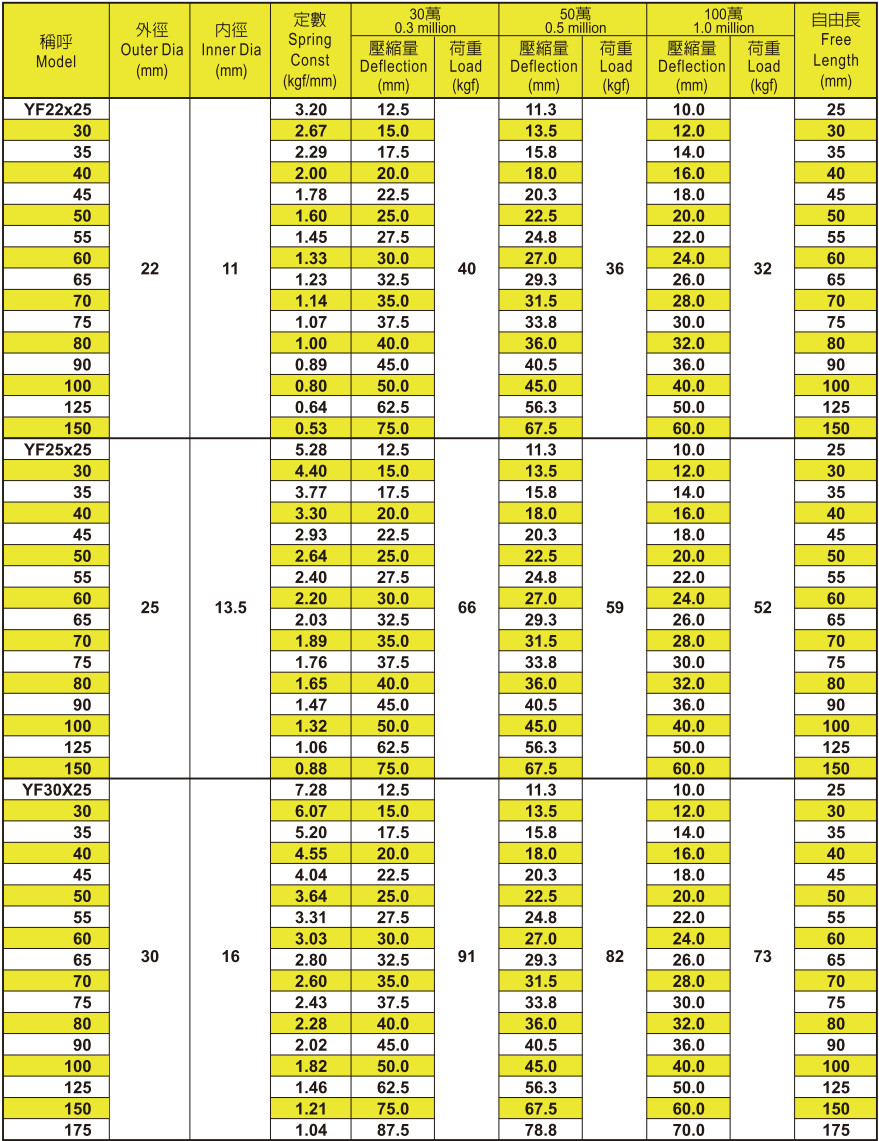 | 稱呼 Model | 外徑 Outer Dia (mm) | 內徑 Inner Dia (mm) | 定數 Spring Const (kgf/mm) | 30萬 0.3 million 壓縮量 Deflection (mm) | 30萬 0.3 million 荷重 Load (kgf) | 50萬 0.5 million 壓縮量 Deflection (mm) | 50萬 0.5 million 荷重 Load (kgf) | 100萬 1.0 million 壓縮量 Deflection (mm) | 100萬 1.0 million 荷重 Load (kgf) | 自由長 Free Length (mm) |
|---|---|---|---|---|---|---|---|---|---|---|
| YF22x25 | 22 | 11 | 3.20 | 12.5 | 40 | 11.3 | 36 | 10.0 | 32 | 25 |
| 30 | | | 2.67 | 15.0 | | 13.5 | | 12.0 | | 30 |
| 35 | | | 2.29 | 17.5 | | 15.8 | | 14.0 | | 35 |
| 40 | | | 2.00 | 20.0 | | 18.0 | | 16.0 | | 40 |
| 45 | | | 1.78 | 22.5 | | 20.3 | | 18.0 | | 45 |
| 50 | | | 1.60 | 25.0 | | 22.5 | | 20.0 | | 50 |
| 55 | | | 1.45 | 27.5 | | 24.8 | | 22.0 | | 55 |
| 60 | | | 1.33 | 30.0 | | 27.0 | | 24.0 | | 60 |
| 65 | | | 1.23 | 32.5 | | 29.3 | | 26.0 | | 65 |
| 70 | | | 1.14 | 35.0 | | 31.5 | | 28.0 | | 70 |
| 75 | | | 1.07 | 37.5 | | 33.8 | | 30.0 | | 75 |
| 80 | | | 1.00 | 40.0 | | 36.0 | | 32.0 | | 80 |
| 90 | | | 0.89 | 45.0 | | 40.5 | | 36.0 | | 90 |
| 100 | | | 0.80 | 50.0 | | 45.0 | | 40.0 | | 100 |
| 125 | | | 0.64 | 62.5 | | 56.3 | | 50.0 | | 125 |
| 150 | | | 0.53 | 75.0 | | 67.5 | | 60.0 | | 150 |
| YF25x25 | 25 | 13.5 | 5.28 | 12.5 | 66 | 11.3 | 59 | 10.0 | 52 | 25 |
| 30 | | | 4.40 | 15.0 | | 13.5 | | 12.0 | | 30 |
| 35 | | | 3.77 | 17.5 | | 15.8 | | 14.0 | | 35 |
| 40 | | | 3.30 | 20.0 | | 18.0 | | 16.0 | | 40 |
| 45 | | | 2.93 | 22.5 | | 20.3 | | 18.0 | | 45 |
| 50 | | | 2.64 | 25.0 | | 22.5 | | 20.0 | | 50 |
| 55 | | | 2.40 | 27.5 | | 24.8 | | 22.0 | | 55 |
| 60 | | | 2.20 | 30.0 | | 27.0 | | 24.0 | | 60 |
| 65 | | | 2.03 | 32.5 | | 29.3 | | 26.0 | | 65 |
| 70 | | | 1.89 | 35.0 | | 31.5 | | 28.0 | | 70 |
| 75 | | | 1.76 | 37.5 | | 33.8 | | 30.0 | | 75 |
| 80 | | | 1.65 | 40.0 | | 36.0 | | 32.0 | | 80 |
| 90 | | | 1.47 | 45.0 | | 40.5 | | 36.0 | | 90 |
| 100 | | | 1.32 | 50.0 | | 45.0 | | 40.0 | | 100 |
| 125 | | | 1.06 | 62.5 | | 56.3 | | 50.0 | | 125 |
| 150 | | | 0.88 | 75.0 | | 67.5 | | 60.0 | | 150 |
| YF30X25 | 30 | 16 | 7.28 | 12.5 | 91 | 11.3 | 82 | 10.0 | 73 | 25 |
| 30 | | | 6.07 | 15.0 | | 13.5 | | 12.0 | | 30 |
| 35 | | | 5.20 | 17.5 | | 15.8 | | 14.0 | | 35 |
| 40 | | | 4.55 | 20.0 | | 18.0 | | 16.0 | | 40 |
| 45 | | | 4.04 | 22.5 | | 20.3 | | 18.0 | | 45 |
| 50 | | | 3.64 | 25.0 | | 22.5 | | 20.0 | | 50 |
| 55 | | | 3.31 | 27.5 | | 24.8 | | 22.0 | | 55 |
| 60 | | | 3.03 | 30.0 | | 27.0 | | 24.0 | | 60 |
| 65 | | | 2.80 | 32.5 | | 29.3 | | 26.0 | | 65 |
| 70 | | | 2.60 | 35.0 | | 31.5 | | 28.0 | | 70 |
| 75 | | | 2.43 | 37.5 | | 33.8 | | 30.0 | | 75 |
| 80 | | | 2.28 | 40.0 | | 36.0 | | 32.0 | | 80 |
| 90 | | | 2.02 | 45.0 | | 40.5 | | 36.0 | | 90 |
| 100 | | | 1.82 | 50.0 | | 45.0 | | 40.0 | | 100 |
| 125 | | | 1.46 | 62.5 | | 56.3 | | 50.0 | | 125 |
| 150 | | | 1.21 | 75.0 | | 67.5 | | 60.0 | | 150 |
| 175 | | | 1.04 | 87.5 | | 78.8 | | 70.0 | | 175 |